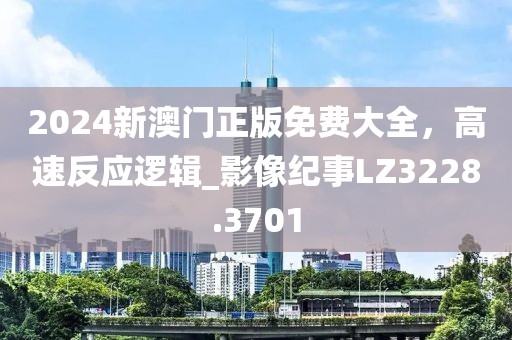 2024新澳门正版免费大全，高速反应逻辑_影像纪事LZ3228.3701